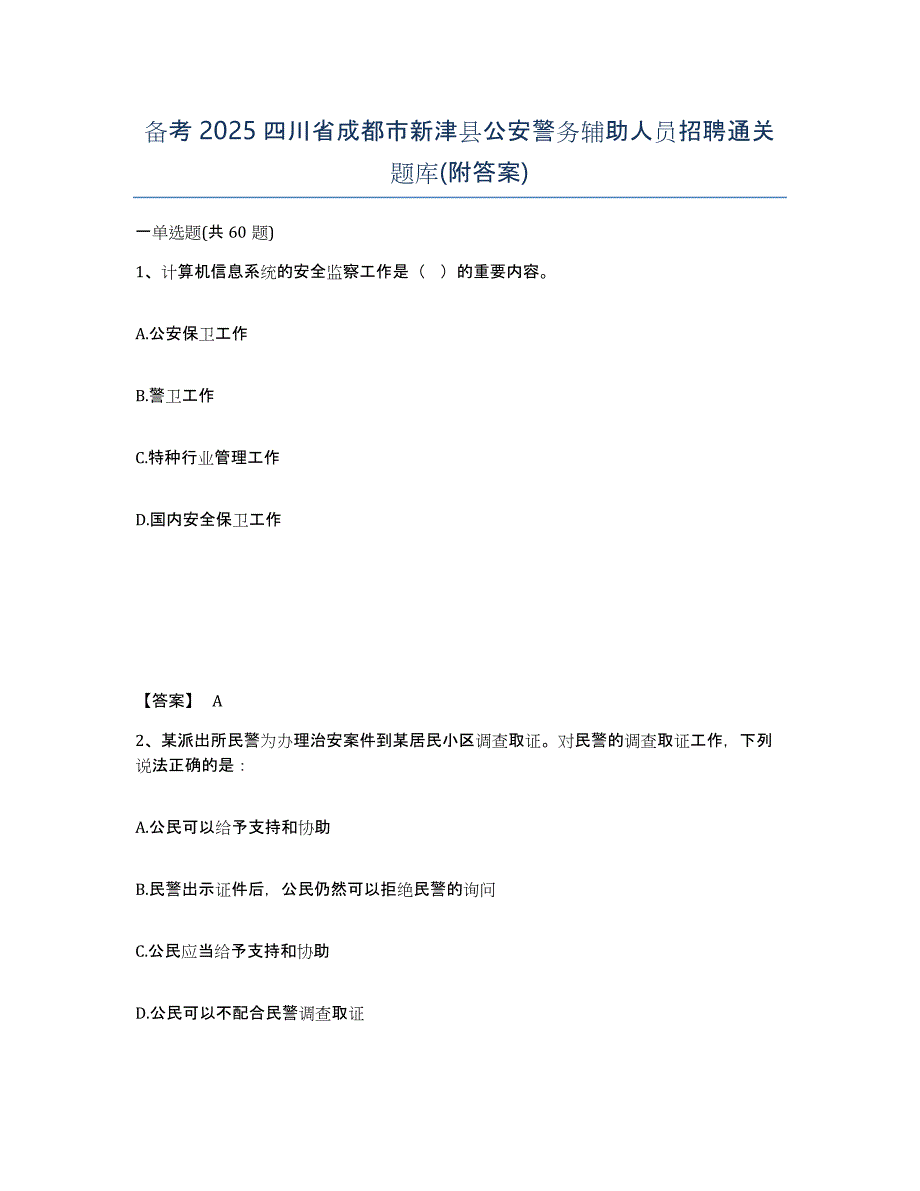 备考 2025 四川省成都市新津县公安警务辅助人员招聘通关题库(附答案)

一单选题(共 60 题)

1、计算机信息系统的安全监察工作是（ ）的重要内容。

A.公安保卫工作

B.警卫工作

C.特种行业管理工作

D.国内安全保卫工作

【答案】 A

2、某派出所民警为办理治安案件到某居民小区调查取证。对民警的调查取证工作，下列说法正确的是：

A.公民可以给予支持和协助

B.民警出示证件后，公民仍然可以拒绝民警的询问

C.公民应当给予支持和协助

D.公民可以不配合民警调查取证